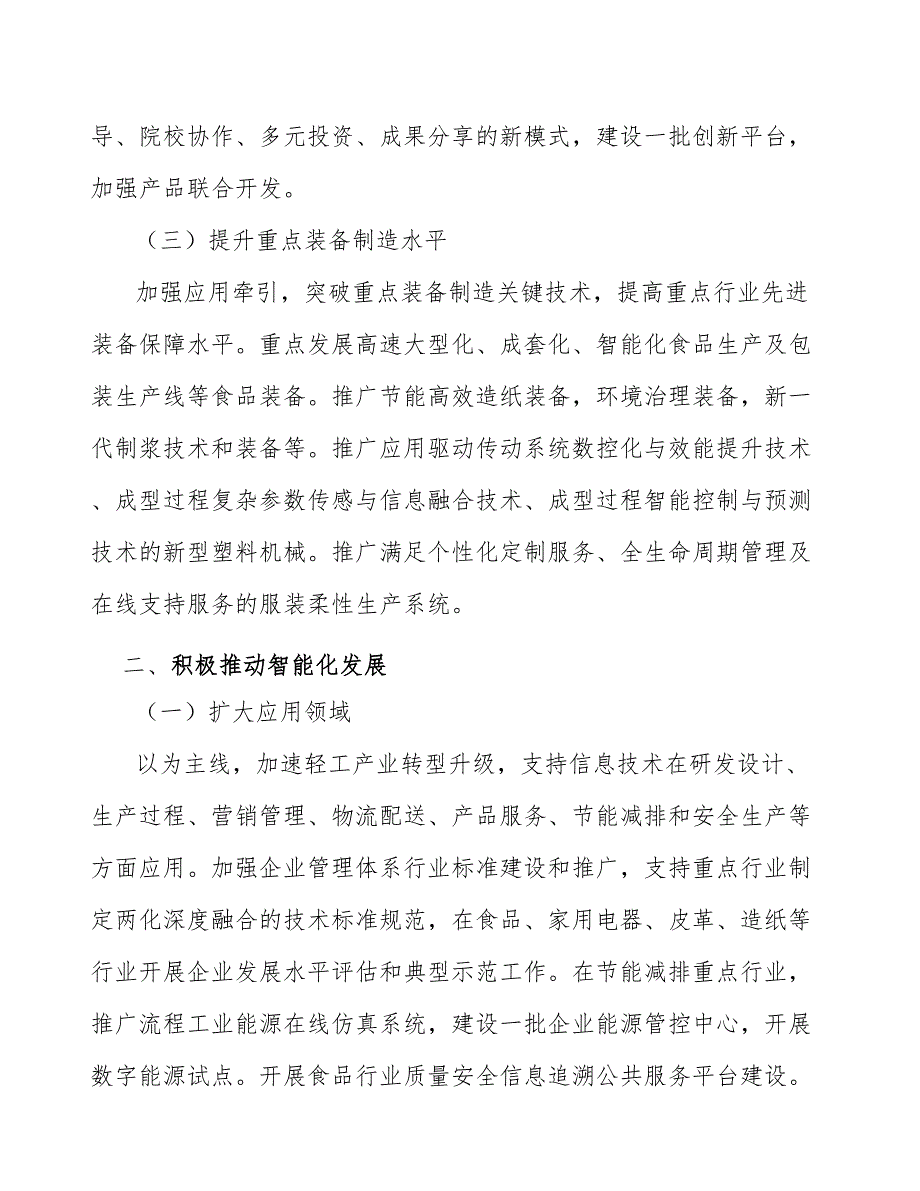 导、院校协作、多元投资、成果分享的新模式，建设一批创新平台，加强产品联合开发。

（三）提升重点装备制造水平

加强应用牵引，突破重点装备制造关键技术，提高重点行业先进装备保障水平。重点发展高速大型化、成套化、智能化食品生产及包装生产线等食品装备。推广节能高效造纸装备，环境治理装备，新一代制浆技术和装备等。推广应用驱动传动系统数控化与效能提升技术、成型过程复杂参数传感与信息融合技术、成型过程智能控制与预测技术的新型塑料机械。推广满足个性化定制服务、全生命周期管理及在线支持服务的服装柔性生产系统。

二、积极推动智能化发展

（一）扩大应用领域

以为主线，加速轻工产业转型升级，支持信息技术在研发设计、生产过程、营销管理、物流配送、产品服务、节能减排和安全生产等方面应用。加强企业管理体系行业标准建设和推广，支持重点行业制定两化深度融合的技术标准规范，在食品、家用电器、皮革、造纸等行业开展企业发展水平评估和典型示范工作。在节能减排重点行业，推广流程工业能源在线仿真系统，建设一批企业能源管控中心，开展数字能源试点。开展食品行业质量安全信息追溯公共服务平台建设。